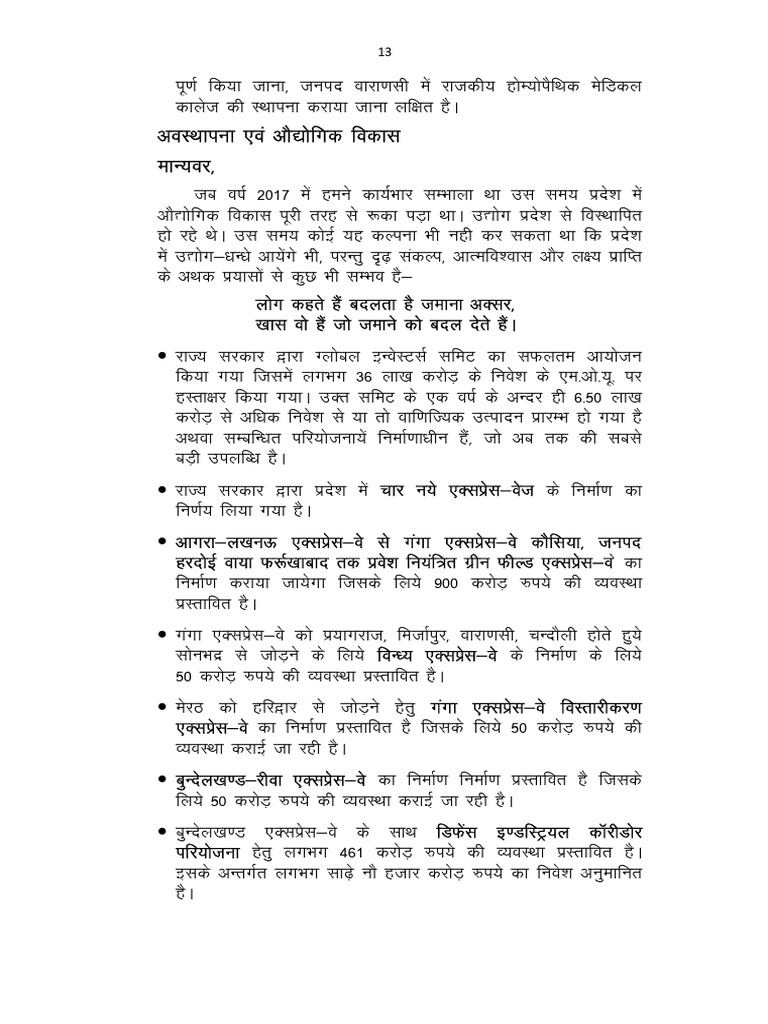 13

पूर्ण किया जाना, जनपद वाराणसी में राजकीय होम्योपैथिक मेडिकल कालेज की स्थापना कराया जाना लक्षित है।

अवस्थापना एवं औद्योगिक विकास

मान्यवर,

जब वर्ष 2017 में हमने कार्यभार सम्भाला था उस समय प्रदेश में औद्योगिक विकास पूरी तरह से रूका पड़ा था। उद्योग प्रदेश से विस्थापित हो रहे थे। उस समय कोई यह कल्पना भी नही कर सकता था कि प्रदेश में उद्योग–धन्धे आयेंगे भी, परन्तु दृढ़ संकल्प, आत्मविश्वास और लक्ष्य प्राप्ति के अथक प्रयासों से कुछ भी सम्भव है–

लोग कहते हैं बदलता है जमाना अक्सर,
खास वो हैं जो जमाने को बदल देते हैं।

• राज्य सरकार द्वारा ग्लोबल इन्वेस्टर्स समिट का सफलतम आयोजन किया गया जिसमें लगभग 36 लाख करोड़ के निवेश के एम.ओ.यू. पर हस्ताक्षर किया गया। उक्त समिट के एक वर्ष के अन्दर ही 6.50 लाख करोड़ से अधिक निवेश से या तो वाणिज्यिक उत्पादन प्रारम्भ हो गया है अथवा सम्बन्धित परियोजनायें निर्माणाधीन हैं, जो अब तक की सबसे बड़ी उपलब्धि है।

• राज्य सरकार द्वारा प्रदेश में चार नये एक्सप्रेस–वेज के निर्माण का निर्णय लिया गया है।

• आगरा–लखनऊ एक्सप्रेस–वे से गंगा एक्सप्रेस–वे कौसिया, जनपद हरदोई वाया फर्रूखाबाद तक प्रवेश नियंत्रित ग्रीन फील्ड एक्सप्रेस–वे का निर्माण कराया जायेगा जिसके लिये 900 करोड़ रुपये की व्यवस्था प्रस्तावित है।

• गंगा एक्सप्रेस–वे को प्रयागराज, मिर्जापुर, वाराणसी, चन्दौली होते हुये सोनभद्र से जोड़ने के लिये विन्ध्य एक्सप्रेस–वे के निर्माण के लिये 50 करोड़ रुपये की व्यवस्था प्रस्तावित है।

• मेरठ को हरिद्वार से जोड़ने हेतु गंगा एक्सप्रेस–वे विस्तारीकरण एक्सप्रेस–वे का निर्माण प्रस्तावित है जिसके लिये 50 करोड़ रुपये की व्यवस्था कराई जा रही है।

• बुन्देलखण्ड–रीवा एक्सप्रेस–वे का निर्माण निर्माण प्रस्तावित है जिसके लिये 50 करोड़ रुपये की व्यवस्था कराई जा रही है।

• बुन्देलखण्ड एक्सप्रेस–वे के साथ डिफेंस इण्डस्ट्रियल कॉरीडोर परियोजना हेतु लगभग 461 करोड़ रुपये की व्यवस्था प्रस्तावित है। इसके अन्तर्गत लगभग साढ़े नौ हजार करोड़ रुपये का निवेश अनुमानित है।